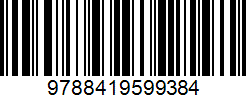 9788419599384